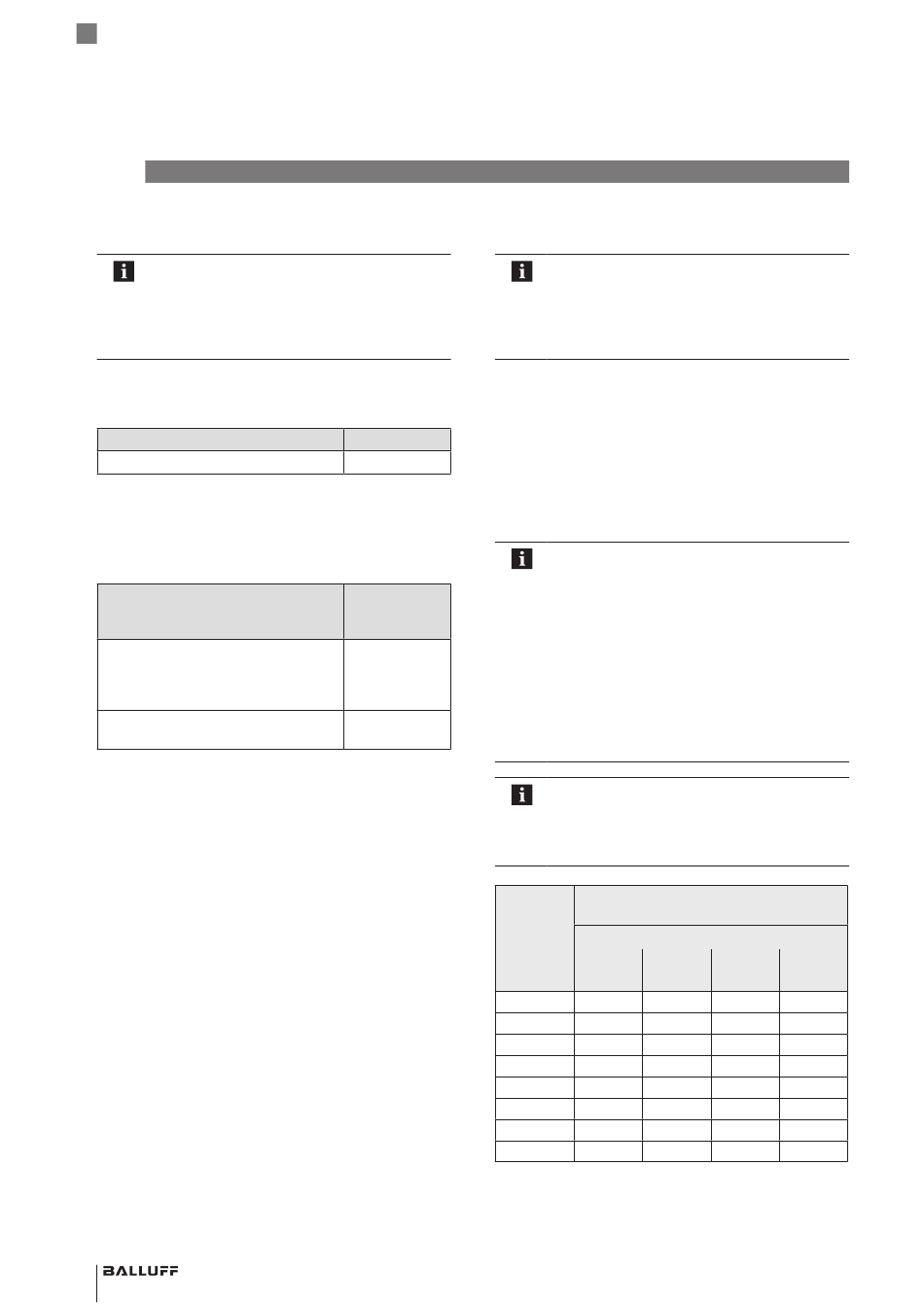 BALLUFF